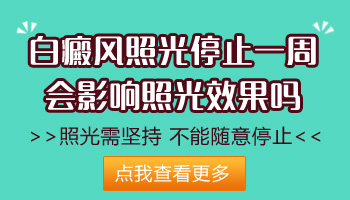 白癜风照光停止一周
会影响照光效果吗

>>照光需坚持 不能随意停止<<

点我查看更多